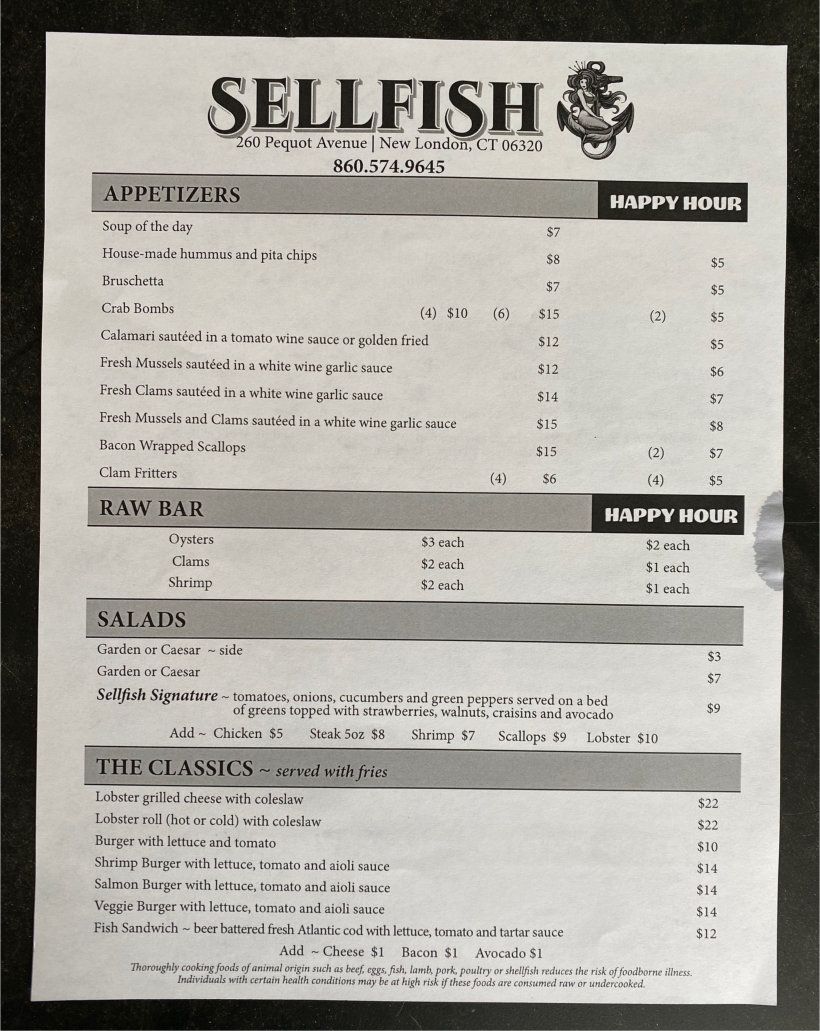 SELLFISH
260 Pequot Avenue | New London, CT 06320
860.574.9645

APPETIZERS
HAPPY HOUR

Soup of the day $7
House-made hummus and pita chips $8 $5
Bruschetta $7 $5
Crab Bombs (4) $10 (6) $15 (2) $5
Calamari sautéed in a tomato wine sauce or golden fried $12 $5
Fresh Mussels sautéed in a white wine garlic sauce $12 $6
Fresh Clams sautéed in a white wine garlic sauce $14 $7
Fresh Mussels and Clams sautéed in a white wine garlic sauce $15 $8
Bacon Wrapped Scallops $15 (2) $7
Clam Fritters (4) $6 (4) $5

RAW BAR
HAPPY HOUR

Oysters $3 each $2 each
Clams $2 each $1 each
Shrimp $2 each $1 each

SALADS

Garden or Caesar ~ side $3
Garden or Caesar $7
Sellfish Signature ~ tomatoes, onions, cucumbers and green peppers served on a bed of greens topped with strawberries, walnuts, craisins and avocado $9

Add ~ Chicken $5 Steak 5oz $8 Shrimp $7 Scallops $9 Lobster $10

THE CLASSICS ~ served with fries

Lobster grilled cheese with coleslaw $22
Lobster roll (hot or cold) with coleslaw $22
Burger with lettuce and tomato $10
Shrimp Burger with lettuce, tomato and aioli sauce $14
Salmon Burger with lettuce, tomato and aioli sauce $14
Veggie Burger with lettuce, tomato and aioli sauce $14
Fish Sandwich ~ beer battered fresh Atlantic cod with lettuce, tomato and tartar sauce $12

Add ~ Cheese $1 Bacon $1 Avocado $1

Thoroughly cooking foods of animal origin such as beef, eggs, fish, lamb, pork, poultry or shellfish reduces the risk of foodborne illness. Individuals with certain health conditions may be at high risk if these foods are consumed raw or undercooked.